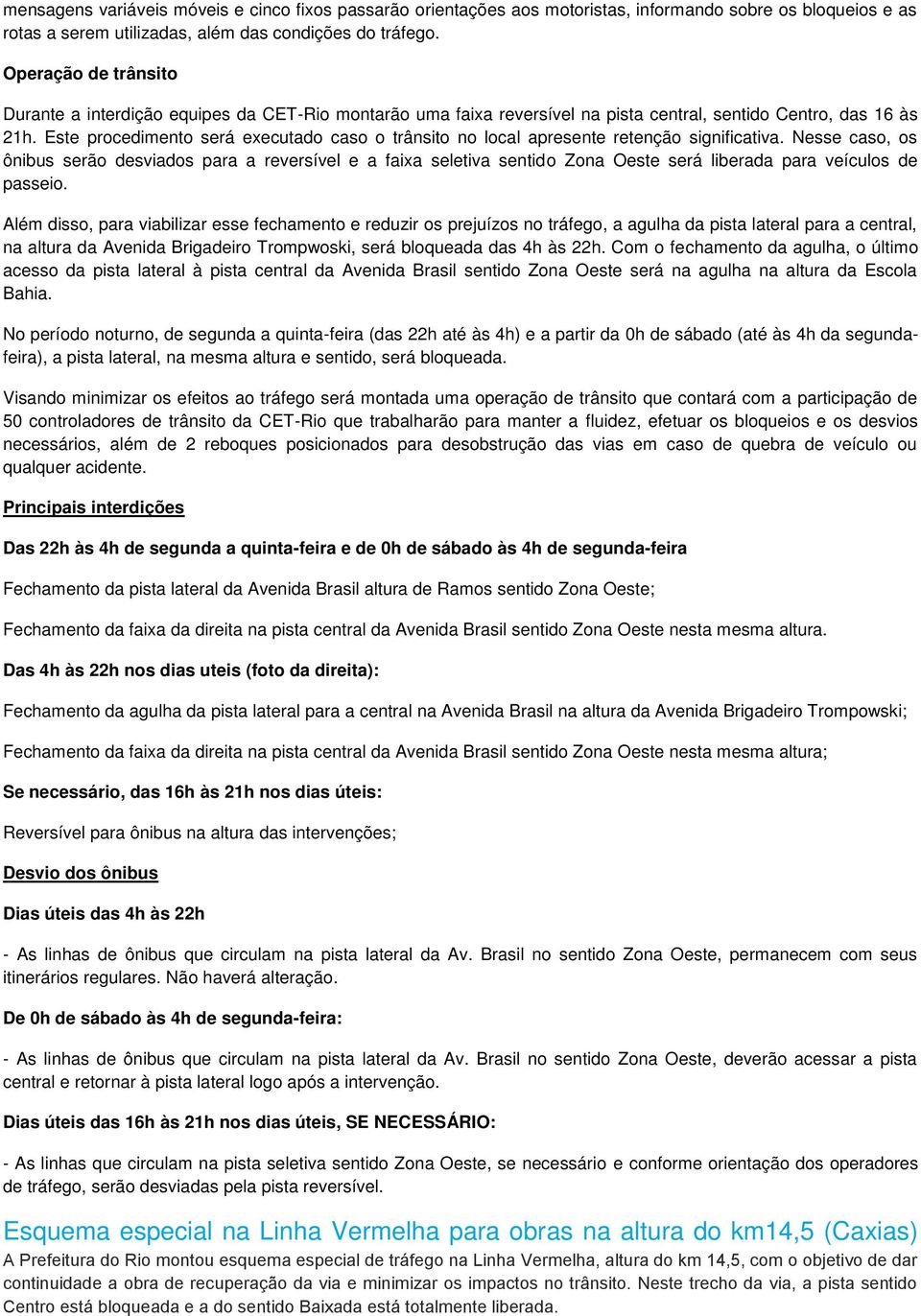 mensagens variáveis móveis e cinco fixos passarão orientações aos motoristas, informando sobre os bloqueios e as rotas a serem utilizadas, além das condições do tráfego.

Operação de trânsito

Durante a interdição equipes da CET-Rio montarão uma faixa reversível na pista central, sentido Centro, das 16 às 21h. Este procedimento será executado caso o trânsito no local apresente retenção significativa. Nesse caso, os ônibus serão desviados para a reversível e a faixa seletiva sentido Zona Oeste será liberada para veículos de passeio.

Além disso, para viabilizar esse fechamento e reduzir os prejuízos no tráfego, a agulha da pista lateral para a central, na altura da Avenida Brigadeiro Trompwoski, será bloqueada das 4h às 22h. Com o fechamento da agulha, o último acesso da pista lateral à pista central da Avenida Brasil sentido Zona Oeste será na agulha na altura da Escola Bahia.

No período noturno, de segunda a quinta-feira (das 22h até às 4h) e a partir da 0h de sábado (até às 4h da segunda-feira), a pista lateral, na mesma altura e sentido, será bloqueada.

Visando minimizar os efeitos ao tráfego será montada uma operação de trânsito que contará com a participação de 50 controladores de trânsito da CET-Rio que trabalharão para manter a fluidez, efetuar os bloqueios e os desvios necessários, além de 2 reboques posicionados para desobstrução das vias em caso de quebra de veículo ou qualquer acidente.

Principais interdições

Das 22h às 4h de segunda a quinta-feira e de 0h de sábado às 4h de segunda-feira

Fechamento da pista lateral da Avenida Brasil altura de Ramos sentido Zona Oeste;

Fechamento da faixa da direita na pista central da Avenida Brasil sentido Zona Oeste nesta mesma altura.

Das 4h às 22h nos dias uteis (foto da direita):

Fechamento da agulha da pista lateral para a central na Avenida Brasil na altura da Avenida Brigadeiro Trompowski;

Fechamento da faixa da direita na pista central da Avenida Brasil sentido Zona Oeste nesta mesma altura;

Se necessário, das 16h às 21h nos dias úteis:

Reversível para ônibus na altura das intervenções;

Desvio dos ônibus

Dias úteis das 4h às 22h

- As linhas de ônibus que circulam na pista lateral da Av. Brasil no sentido Zona Oeste, permanecem com seus itinerários regulares. Não haverá alteração.

De 0h de sábado às 4h de segunda-feira:

- As linhas de ônibus que circulam na pista lateral da Av. Brasil no sentido Zona Oeste, deverão acessar a pista central e retornar à pista lateral logo após a intervenção.

Dias úteis das 16h às 21h nos dias úteis, SE NECESSÁRIO:

- As linhas que circulam na pista seletiva sentido Zona Oeste, se necessário e conforme orientação dos operadores de tráfego, serão desviadas pela pista reversível.

Esquema especial na Linha Vermelha para obras na altura do km14,5 (Caxias)

A Prefeitura do Rio montou esquema especial de tráfego na Linha Vermelha, altura do km 14,5, com o objetivo de dar continuidade a obra de recuperação da via e minimizar os impactos no trânsito. Neste trecho da via, a pista sentido Centro está bloqueada e a do sentido Baixada está totalmente liberada.